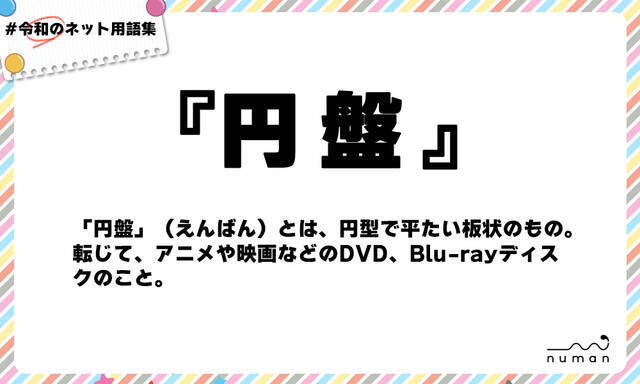 #令和のネット用語集

『円盤』

「円盤」（えんばん）とは、円型で平たい板状のもの。転じて、アニメや映画などのDVD、Blu-rayディスクのこと。

numan